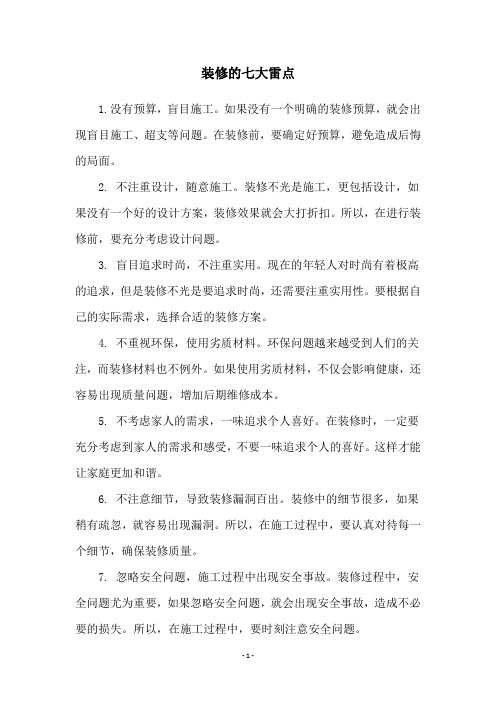 装修的七大雷点

1.没有预算，盲目施工。如果没有一个明确的装修预算，就会出现盲目施工、超支等问题。在装修前，要确定好预算，避免造成后悔的局面。

2. 不注重设计，随意施工。装修不光是施工，更包括设计，如果没有一个好的设计方案，装修效果就会大打折扣。所以，在进行装修前，要充分考虑设计问题。

3. 盲目追求时尚，不注重实用。现在的年轻人对时尚有着极高的追求，但是装修不光是要追求时尚，还需要注重实用性。要根据自己的实际需求，选择合适的装修方案。

4. 不重视环保，使用劣质材料。环保问题越来越受到人们的关注，而装修材料也不例外。如果使用劣质材料，不仅会影响健康，还容易出现质量问题，增加后期维修成本。

5. 不考虑家人的需求，一味追求个人喜好。在装修时，一定要充分考虑到家人的需求和感受，不要一味追求个人的喜好。这样才能让家庭更加和谐。

6. 不注意细节，导致装修漏洞百出。装修中的细节很多，如果稍有疏忽，就容易出现漏洞。所以，在施工过程中，要认真对待每一个细节，确保装修质量。

7. 忽略安全问题，施工过程中出现安全事故。装修过程中，安全问题尤为重要，如果忽略安全问题，就会出现安全事故，造成不必要的损失。所以，在施工过程中，要时刻注意安全问题。

- 1 -